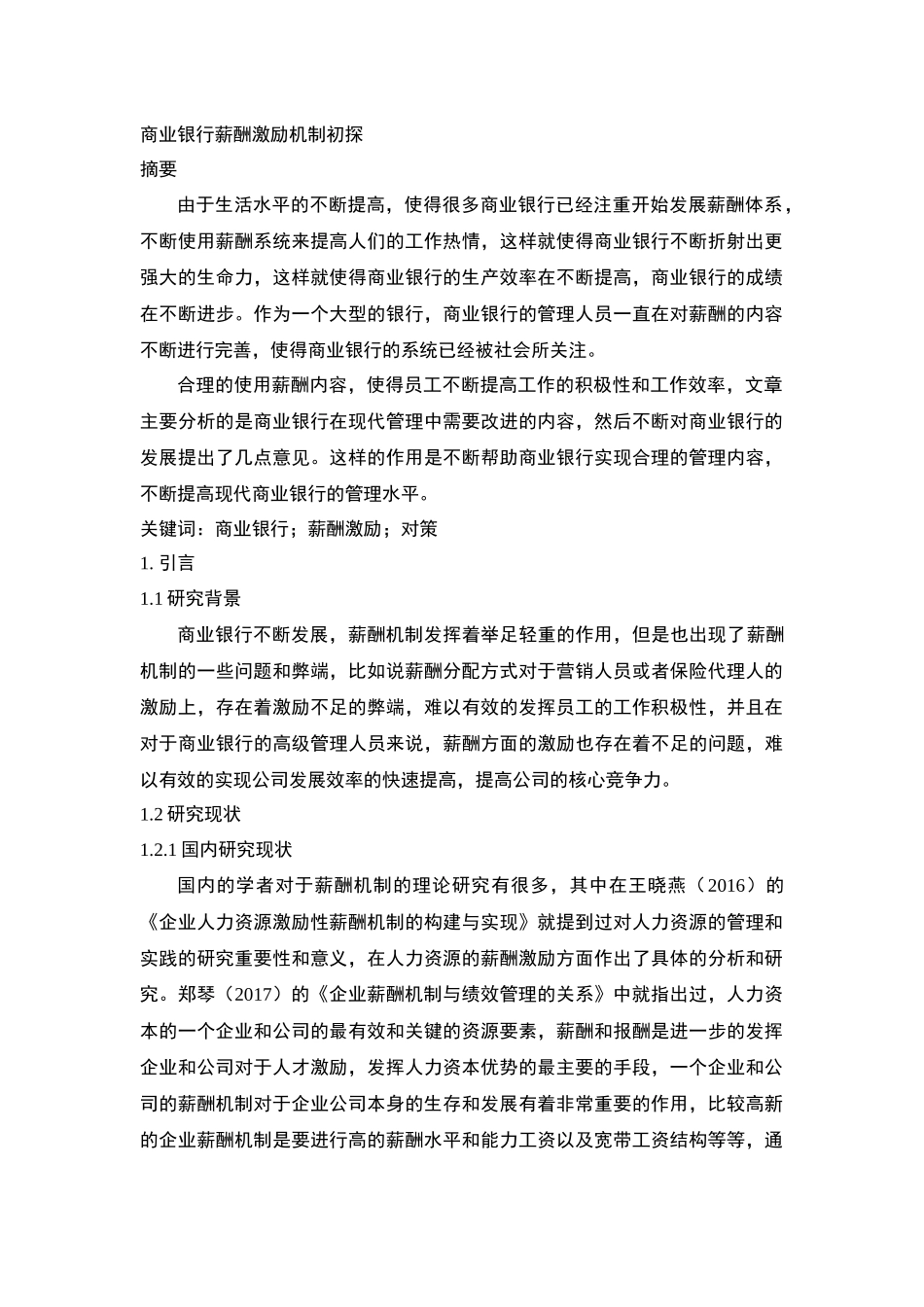 商业银行薪酬激励机制初探

摘要

由于生活水平的不断提高，使得很多商业银行已经注重开始发展薪酬体系，不断使用薪酬系统来提高人们的工作热情，这样就使得商业银行不断折射出更强大的生命力，这样就使得商业银行的生产效率在不断提高，商业银行的成绩在不断进步。作为一个大型的银行，商业银行的管理人员一直在对薪酬的内容不断进行完善，使得商业银行的系统已经被社会所关注。

合理的使用薪酬内容，使得员工不断提高工作的积极性和工作效率，文章主要分析的是商业银行在现代管理中需要改进的内容，然后不断对商业银行的发展提出了几点意见。这样的作用是不断帮助商业银行实现合理的管理内容，不断提高现代商业银行的管理水平。

关键词：商业银行；薪酬激励；对策

1. 引言

1.1 研究背景

商业银行不断发展，薪酬机制发挥着举足轻重的作用，但是也出现了薪酬机制的一些问题和弊端，比如说薪酬分配方式对于营销人员或者保险代理人的激励上，存在着激励不足的弊端，难以有效的发挥员工的工作积极性，并且在对于商业银行的高级管理人员来说，薪酬方面的激励也存在着不足的问题，难以有效的实现公司发展效率的快速提高，提高公司的核心竞争力。

1.2 研究现状

1.2.1 国内研究现状

国内的学者对于薪酬机制的理论研究有很多，其中在王晓燕（2016）的《企业人力资源激励性薪酬机制的构建与实现》就提到过对人力资源的管理和实践的研究重要性和意义，在人力资源的薪酬激励方面作出了具体的分析和研究。郑琴（2017）的《企业薪酬机制与绩效管理的关系》中就指出过，人力资本的一个企业和公司的最有效和关键的资源要素，薪酬和报酬是进一步的发挥企业和公司对于人才激励，发挥人力资本优势的最主要的手段，一个企业和公司的薪酬机制对于企业公司本身的生存和发展有着非常重要的作用，比较高新的企业薪酬机制是要进行高的薪酬水平和能力工资以及宽带工资结构等等，通